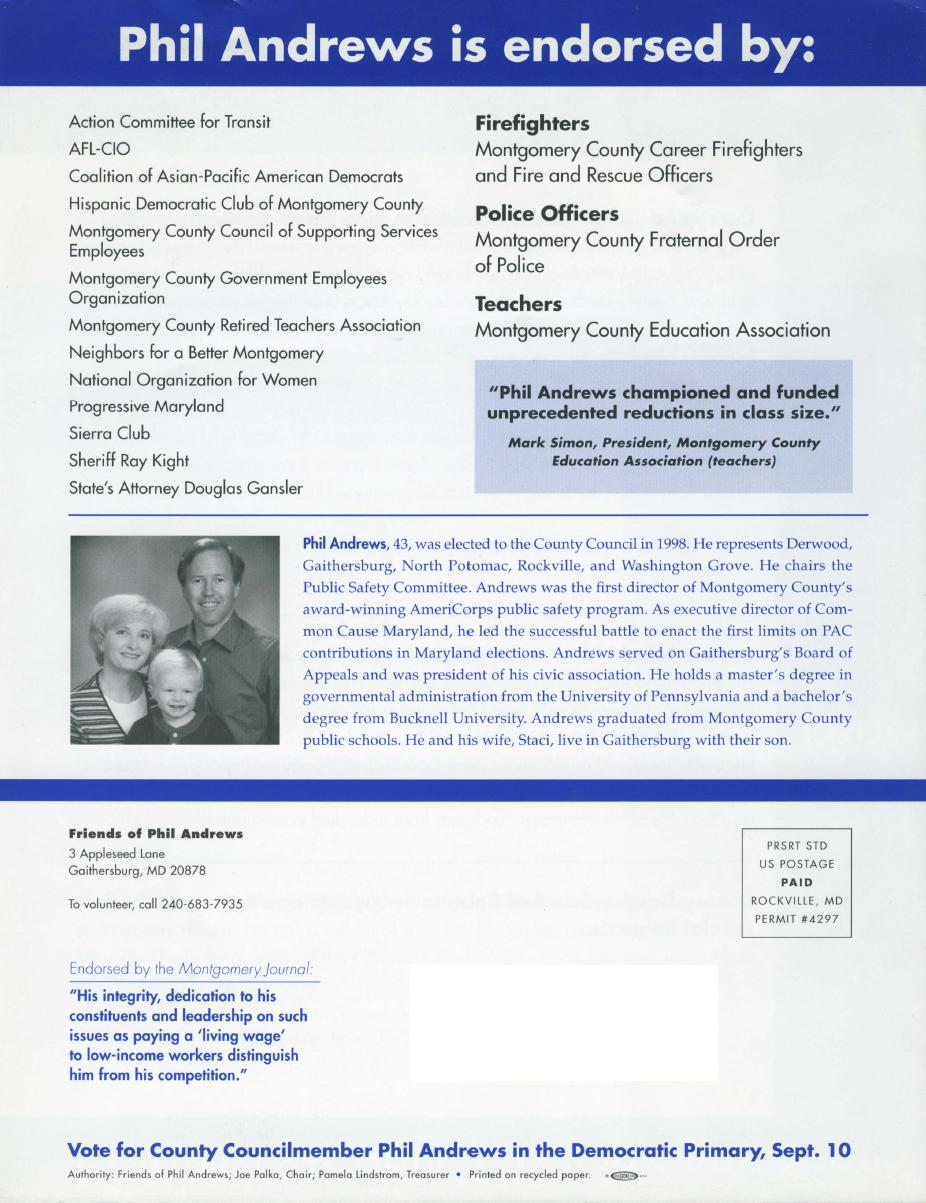 Phil Andrews is endorsed by:

Action Committee for Transit
AFL-CIO
Coalition of Asian-Pacific American Democrats
Hispanic Democratic Club of Montgomery County
Montgomery County Council of Supporting Services Employees
Montgomery County Government Employees Organization
Montgomery County Retired Teachers Association
Neighbors for a Better Montgomery
National Organization for Women
Progressive Maryland
Sierra Club
Sheriff Ray Kight
State's Attorney Douglas Gansler

Firefighters
Montgomery County Career Firefighters and Fire and Rescue Officers

Police Officers
Montgomery County Fraternal Order of Police

Teachers
Montgomery County Education Association

"Phil Andrews championed and funded unprecedented reductions in class size."

Mark Simon, President, Montgomery County Education Association (teachers)

Phil Andrews, 43, was elected to the County Council in 1998. He represents Derwood, Gaithersburg, North Potomac, Rockville, and Washington Grove. He chairs the Public Safety Committee. Andrews was the first director of Montgomery County's award-winning AmeriCorps public safety program. As executive director of Common Cause Maryland, he led the successful battle to enact the first limits on PAC contributions in Maryland elections. Andrews served on Gaithersburg's Board of Appeals and was president of his civic association. He holds a master's degree in governmental administration from the University of Pennsylvania and a bachelor's degree from Bucknell University. Andrews graduated from Montgomery County public schools. He and his wife, Staci, live in Gaithersburg with their son.

Friends of Phil Andrews
3 Appleseed Lane
Gaithersburg, MD 20878

To volunteer, call 240-683-7935

PRSRT STD
US POSTAGE
PAID
ROCKVILLE, MD
PERMIT #4297

Endorsed by the Montgomery Journal:
"His integrity, dedication to his constituents and leadership on such issues as paying a 'living wage' to low-income workers distinguish him from his competition."

Vote for County Councilmember Phil Andrews in the Democratic Primary, Sept. 10

Authority: Friends of Phil Andrews; Joe Palka, Chair; Pamela Lindstrom, Treasurer • Printed on recycled paper.